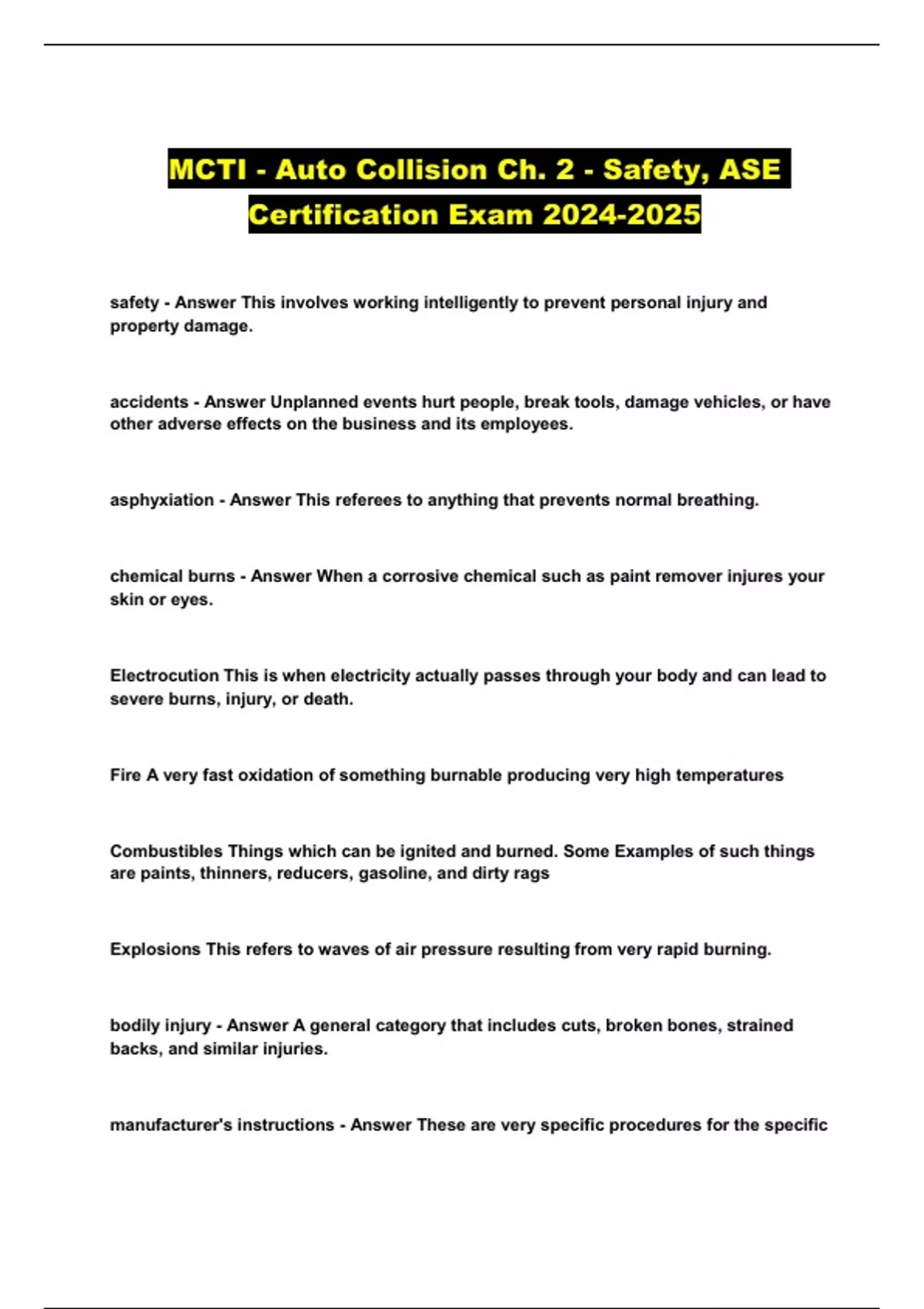 MCTI - Auto Collision Ch. 2 - Safety, ASE Certification Exam 2024-2025

safety - Answer This involves working intelligently to prevent personal injury and property damage.

accidents - Answer Unplanned events hurt people, break tools, damage vehicles, or have other adverse effects on the business and its employees.

asphyxiation - Answer This referees to anything that prevents normal breathing.

chemical burns - Answer When a corrosive chemical such as paint remover injures your skin or eyes.

Electrocution This is when electricity actually passes through your body and can lead to severe burns, injury, or death.

Fire A very fast oxidation of something burnable producing very high temperatures

Combustibles Things which can be ignited and burned. Some Examples of such things are paints, thinners, reducers, gasoline, and dirty rags

Explosions This refers to waves of air pressure resulting from very rapid burning.

bodily injury - Answer A general category that includes cuts, broken bones, strained backs, and similar injuries.

manufacturer's instructions - Answer These are very specific procedures for the specific